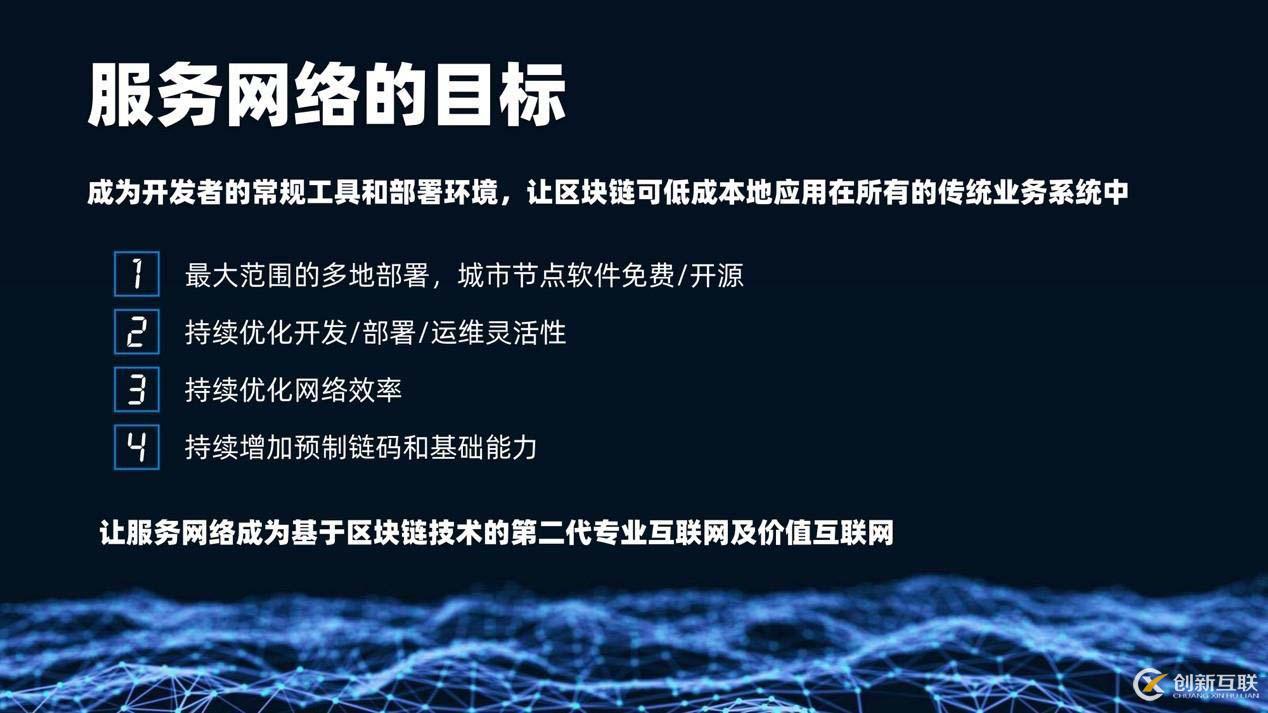 服务网络的目标

成为开发者的常规工具和部署环境，让区块链可低成本地应用在所有的传统业务系统中

1 最大范围的多地部署，城市节点软件免费/开源

2 持续优化开发/部署/运维灵活性

3 持续优化网络效率

4 持续增加预制链码和基础能力

让服务网络成为基于区块链技术的第二代专业互联网及价值互联网

创新互联
CHUANG XIN HU LIAN